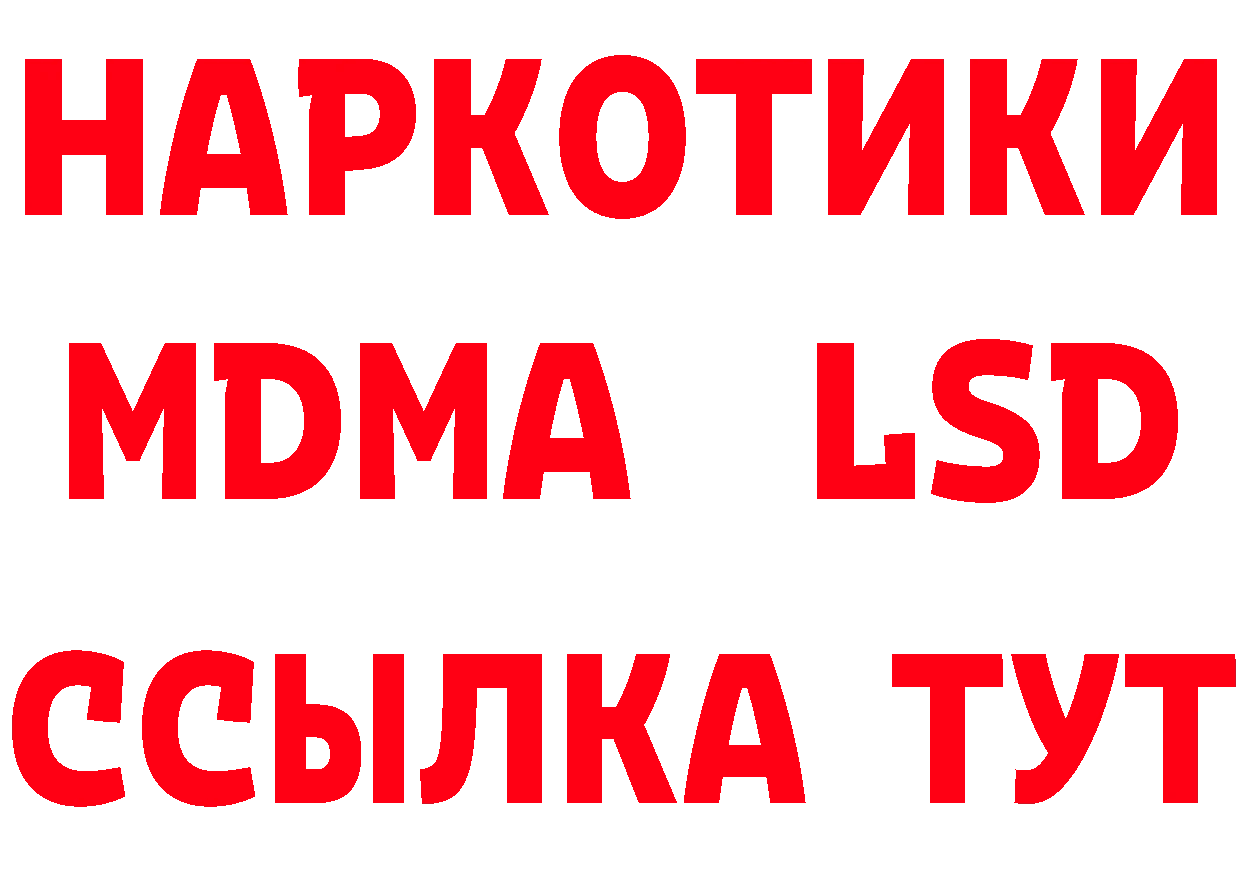 НАРКОТИКИ
MDMA LSD
ССЫЛКА ТУТ